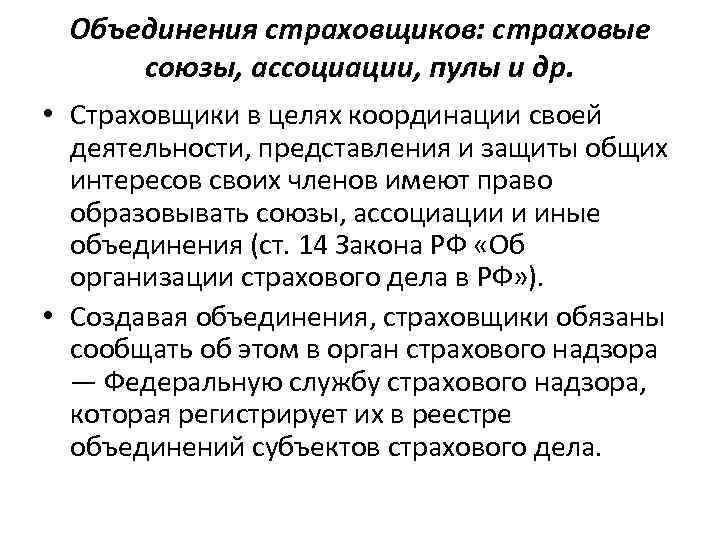 Объединения страховщиков: страховые союзы, ассоциации, пулы и др.

• Страховщики в целях координации своей деятельности, представления и защиты общих интересов своих членов имеют право образовывать союзы, ассоциации и иные объединения (ст. 14 Закона РФ «Об организации страхового дела в РФ»).

• Создавая объединения, страховщики обязаны сообщать об этом в орган страхового надзора — Федеральную службу страхового надзора, которая регистрирует их в реестре объединений субъектов страхового дела.